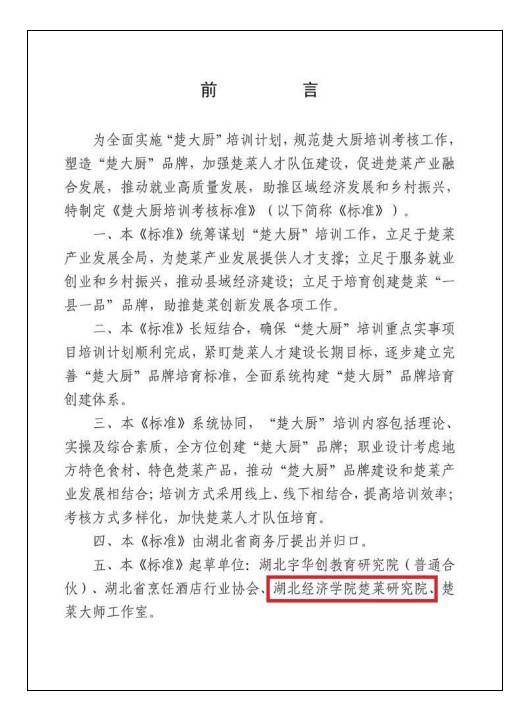 前　言

为全面实施“楚大厨”培训计划，规范楚大厨培训考核工作，塑造“楚大厨”品牌，加强楚菜人才队伍建设，促进楚菜产业融合发展，推动就业高质量发展，助推区域经济发展和乡村振兴，特制定《楚大厨培训考核标准》（以下简称《标准》）。

一、本《标准》统筹谋划“楚大厨”培训工作，立足于楚菜产业发展全局，为楚菜产业发展提供人才支撑；立足于服务就业创业和乡村振兴，推动县域经济建设；立足于培育创建楚菜“一县一品”品牌，助推楚菜创新发展各项工作。

二、本《标准》长短结合，确保“楚大厨”培训重点实事项目培训计划顺利完成，紧盯楚菜人才建设长期目标，逐步建立完善“楚大厨”品牌培育标准，全面系统构建“楚大厨”品牌培育创建体系。

三、本《标准》系统协同，“楚大厨”培训内容包括理论、实操及综合素质，全方位创建“楚大厨”品牌；职业设计考虑地方特色食材、特色楚菜产品，推动“楚大厨”品牌建设和楚菜产业发展相结合；培训方式采用线上、线下相结合，提高培训效率；考核方式多样化，加快楚菜人才队伍培育。

四、本《标准》由湖北省商务厅提出并归口。

五、本《标准》起草单位：湖北宇华创教育研究院（普通合伙）、湖北省烹饪酒店行业协会、湖北经济学院楚菜研究院、楚菜大师工作室。